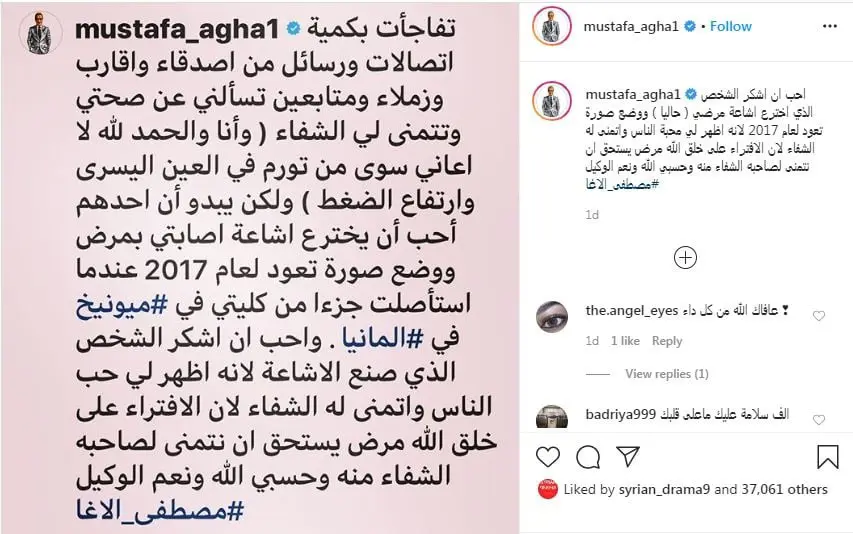 mustafa_agha1 تفاجأت بكمية اتصالات ورسائل من اصدقاء واقارب وزملاء ومتابعين تسألني عن صحتي وتتمنى لي الشفاء ( وأنا والحمد لله لا اعاني سوى من تورم في العين اليسرى وارتفاع الضغط ) ولكن يبدو أن احدهم أحب أن يخترع اشاعة اصابتي بمرض ووضع صورة تعود لعام 2017 عندما استأصلت جزءا من كليتي في #ميونيخ في #المانيا . واحب ان اشكر الشخص الذي صنع الاشاعة لانه اظهر لي حب الناس واتمنى له الشفاء لان الافتراء على خلق الله مرض يستحق ان نتمنى لصاحبه الشفاء منه وحسبي الله ونعم الوكيل #مصطفى_الاغا

mustafa_agha1 • Follow

mustafa_agha1 احب ان اشكر الشخص الذي اخترع اشاعة مرضي ( حاليا ) ووضع صورة تعود لعام 2017 لانه اظهر لي محبة الناس واتمنى له الشفاء لان الافتراء على خلق الله مرض يستحق ان نتمنى لصاحبه الشفاء منه وحسبي الله ونعم الوكيل #مصطفى_الاغا

1d

the.angel_eyes عافاك الله من كل داء ❣

1d 1 like Reply

View replies (1)

badriya999 الف سلامة عليك ماعلى قلبك

Liked by syrian_drama9 and 37,061 others